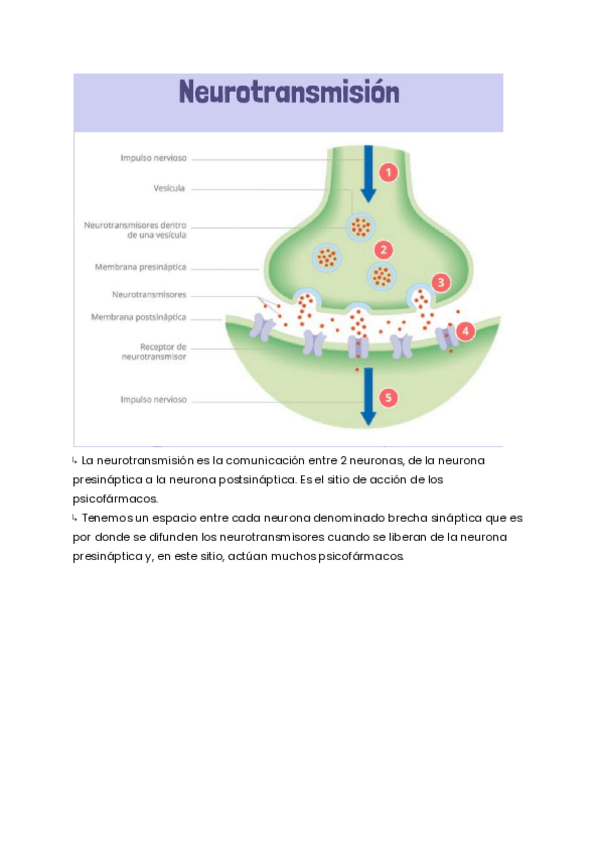 Neurotransmisión

Impulso nervioso
Vesícula
Neurotransmisores dentro de una vesícula
Membrana presináptica
Neurotransmisores
Membrana postsináptica
Receptor de neurotransmisor
Impulso nervioso

1
2
3
4
5

↳ La neurotransmisión es la comunicación entre 2 neuronas, de la neurona presináptica a la neurona postsináptica. Es el sitio de acción de los psicofármacos.

↳ Tenemos un espacio entre cada neurona denominado brecha sináptica que es por donde se difunden los neurotransmisores cuando se liberan de la neurona presináptica y, en este sitio, actúan muchos psicofármacos.